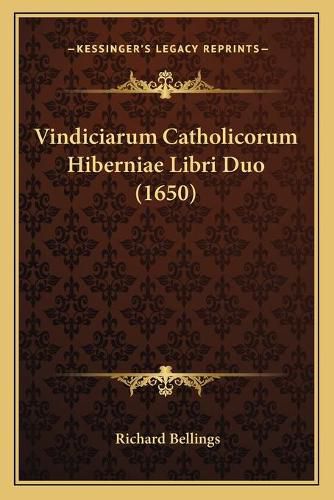 —KESSINGER'S LEGACY REPRINTS—

Vindiciarum Catholicorum Hiberniae Libri Duo (1650)

Richard Bellings